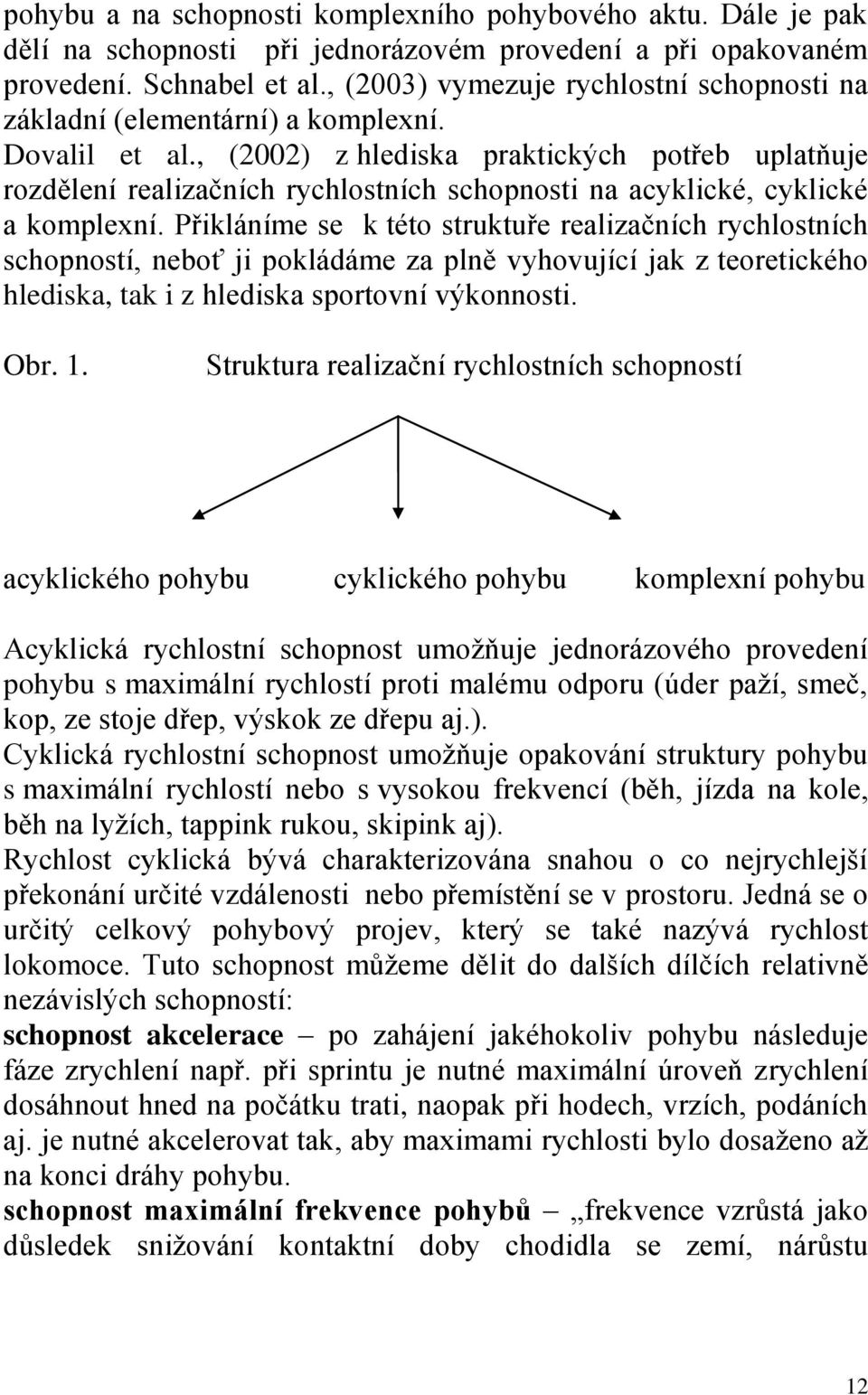 pohybu a na schopnosti komplexního pohybového aktu. Dále je pak dělí na schopnosti při jednorázovém provedení a při opakovaném provedení. Schnabel et al., (2003) vymezuje rychlostní schopnosti na základní (elementární) a komplexní.

Dovalil et al., (2002) z hlediska praktických potřeb uplatňuje rozdělení realizačních rychlostních schopnosti na acyklické, cyklické a komplexní. Přikláníme se k této struktuře realizačních rychlostních schopností, neboť ji pokládáme za plně vyhovující jak z teoretického hlediska, tak i z hlediska sportovní výkonnosti.

Obr. 1. Struktura realizační rychlostních schopností

acyklického pohybu cyklického pohybu komplexní pohybu

Acyklická rychlostní schopnost umožňuje jednorázového provedení pohybu s maximální rychlostí proti malému odporu (úder paží, smeč, kop, ze stoje dřep, výskok ze dřepu aj.).

Cyklická rychlostní schopnost umožňuje opakování struktury pohybu s maximální rychlostí nebo s vysokou frekvencí (běh, jízda na kole, běh na lyžích, tappink rukou, skipink aj).

Rychlost cyklická bývá charakterizována snahou o co nejrychlejší překonání určité vzdálenosti nebo přemístění se v prostoru. Jedná se o určitý celkový pohybový projev, který se také nazývá rychlost lokomoce. Tuto schopnost můžeme dělit do dalších dílčích relativně nezávislých schopností:

schopnost akcelerace – po zahájení jakéhokoliv pohybu následuje fáze zrychlení např. při sprintu je nutné maximální úroveň zrychlení dosáhnout hned na počátku trati, naopak při hodech, vrzích, podáních aj. je nutné akcelerovat tak, aby maximami rychlosti bylo dosaženo až na konci dráhy pohybu.

schopnost maximální frekvence pohybů – „frekvence vzrůstá jako důsledek snižování kontaktní doby chodidla se zemí, nárůstu

12